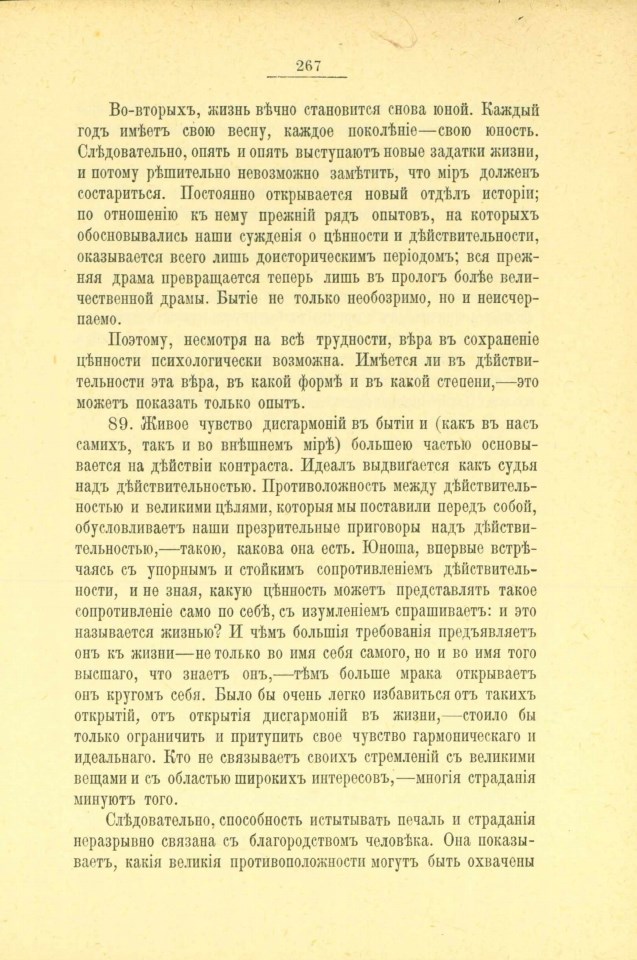 267

Во-вторыхъ, жизнь вѣчно становится снова юной. Каждый годъ имѣетъ свою весну, каждое поколѣніе—свою юность. Слѣдовательно, опять и опять выступаютъ новые задатки жизни, и потому рѣшительно невозможно замѣтить, что міръ долженъ состариться. Постоянно открывается новый отдѣлъ исторіи; по отношенію къ нему прежній рядъ опытовъ, на которыхъ обосновывались наши сужденія о цѣнности и дѣйствительности, оказывается всего лишь доисторическимъ періодомъ; вся прежняя драма превращается теперь лишь въ прологъ болѣе величественной драмы. Бытіе не только необозримо, но и неисчерпаемо.

Поэтому, несмотря на всѣ трудности, вѣра въ сохраненіе цѣнности психологически возможна. Имѣется ли въ дѣйствительности эта вѣра, въ какой формѣ и въ какой степени,—это можетъ показать только опытъ.

89. Живое чувство дисгармоній въ бытіи и (какъ въ насъ самихъ, такъ и во внѣшнемъ мірѣ) большею частью основывается на дѣйствіи контраста. Идеалъ выдвигается какъ судья надъ дѣйствительностью. Противоложность между дѣйствительностью и великими цѣлями, которыя мы поставили передъ собой, обусловливаетъ наши презрительные приговоры надъ дѣйствительностью,—такою, какова она есть. Юноша, впервые встрѣчаясь съ упорнымъ и стойкимъ сопротивленіемъ дѣйствительности, и не зная, какую цѣнность можетъ представлять такое сопротивленіе само по себѣ, съ изумленіемъ спрашиваетъ: и это называется жизнью? И чѣмъ большія требованія предъявляетъ онъ къ жизни—не только во имя себя самого, но и во имя того высшаго, что знаетъ онъ,—тѣмъ больше мрака открываетъ онъ кругомъ себя. Было бы очень легко избавиться отъ такихъ открытій, отъ открытія дисгармоній въ жизни,—стоило бы только ограничить и притупить свое чувство гармоническаго и идеальнаго. Кто не связываетъ своихъ стремленій съ великими вещами и съ областью широкихъ интересовъ,—многія страданія минуютъ того.

Слѣдовательно, способность испытывать печаль и страданія неразрывно связана съ благородствомъ человѣка. Она показываетъ, какія великія противоположности могутъ быть охвачены